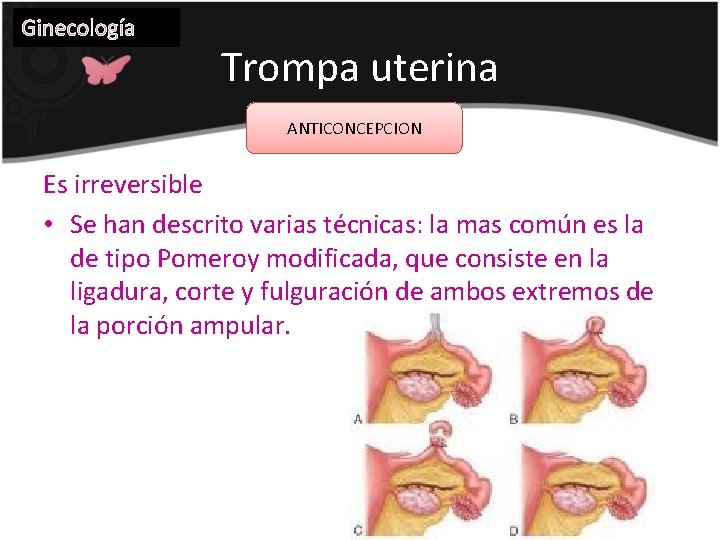 Ginecología

Trompa uterina

ANTICONCEPCION

Es irreversible

• Se han descrito varias técnicas: la mas común es la de tipo Pomeroy modificada, que consiste en la ligadura, corte y fulguración de ambos extremos de la porción ampular.

A

B

C

D